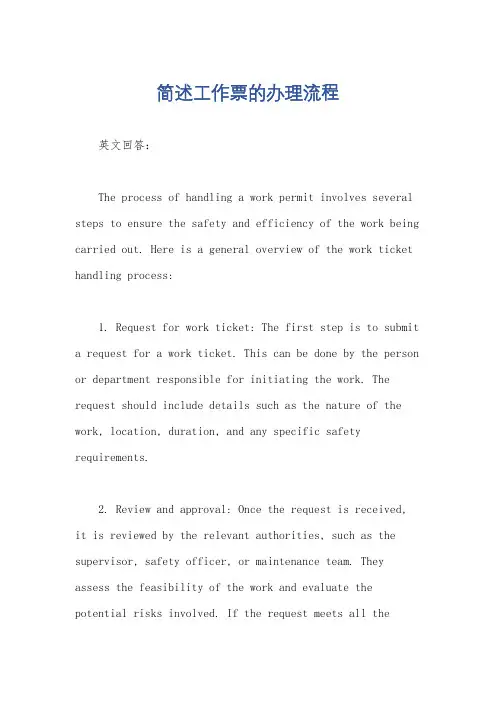 简述工作票的办理流程

英文回答：

The process of handling a work permit involves several steps to ensure the safety and efficiency of the work being carried out. Here is a general overview of the work ticket handling process:

1. Request for work ticket: The first step is to submit a request for a work ticket. This can be done by the person or department responsible for initiating the work. The request should include details such as the nature of the work, location, duration, and any specific safety requirements.

2. Review and approval: Once the request is received, it is reviewed by the relevant authorities, such as the supervisor, safety officer, or maintenance team. They assess the feasibility of the work and evaluate the potential risks involved. If the request meets all the